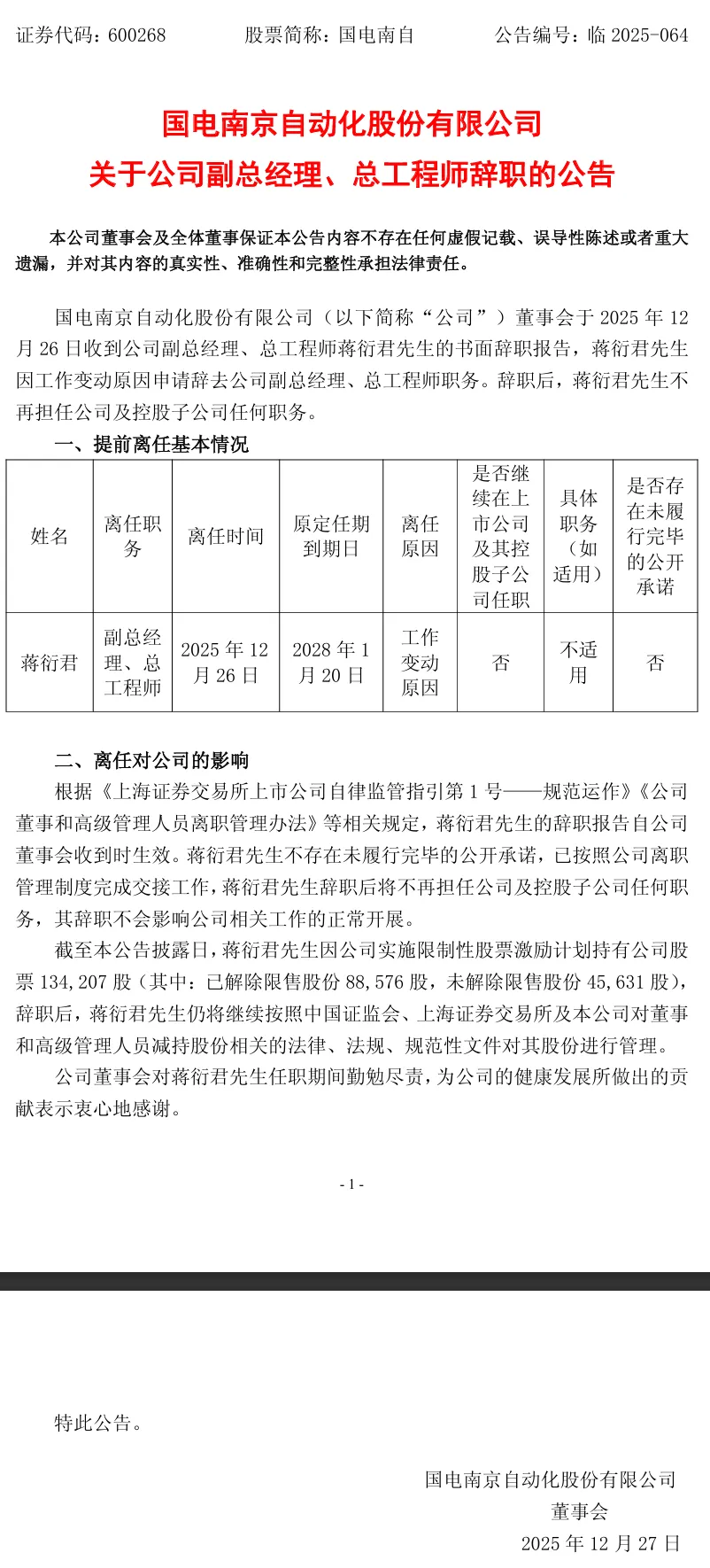 证券代码：600268　　股票简称：国电南自　　公告编号：临 2025-064

国电南京自动化股份有限公司
关于公司副总经理、总工程师辞职的公告

本公司董事会及全体董事保证本公告内容不存在任何虚假记载、误导性陈述或者重大遗漏，并对其内容的真实性、准确性和完整性承担法律责任。

国电南京自动化股份有限公司（以下简称“公司”）董事会于 2025 年 12 月 26 日收到公司副总经理、总工程师蒋衍君先生的书面辞职报告，蒋衍君先生因工作变动原因申请辞去公司副总经理、总工程师职务。辞职后，蒋衍君先生不再担任公司及控股子公司任何职务。

一、提前离任基本情况

| 姓名 | 离任职务 | 离任时间 | 原定任期到期日 | 离任原因 | 是否继续在上市公司及其控股子公司任职 | 具体职务（如适用） | 是否存在未履行完毕的公开承诺 |
|---|---|---|---|---|---|---|---|
| 蒋衍君 | 副总经理、总工程师 | 2025 年 12 月 26 日 | 2028 年 1 月 20 日 | 工作变动原因 | 否 | 不适用 | 否 |

二、离任对公司的影响

根据《上海证券交易所上市公司自律监管指引第 1 号——规范运作》《公司董事和高级管理人员离职管理办法》等相关规定，蒋衍君先生的辞职报告自公司董事会收到时生效。蒋衍君先生不存在未履行完毕的公开承诺，已按照公司离职管理制度完成交接工作，蒋衍君先生辞职后将不再担任公司及控股子公司任何职务，其辞职不会影响公司相关工作的正常开展。

截至本公告披露日，蒋衍君先生因公司实施限制性股票激励计划持有公司股票 134,207 股（其中：已解除限售股份 88,576 股，未解除限售股份 45,631 股），辞职后，蒋衍君先生仍将继续按照中国证监会、上海证券交易所及本公司对董事和高级管理人员减持股份相关的法律、法规、规范性文件对其股份进行管理。

公司董事会对蒋衍君先生任职期间勤勉尽责，为公司的健康发展所做出的贡献表示衷心地感谢。

- 1 -

特此公告。

国电南京自动化股份有限公司
董事会
2025 年 12 月 27 日